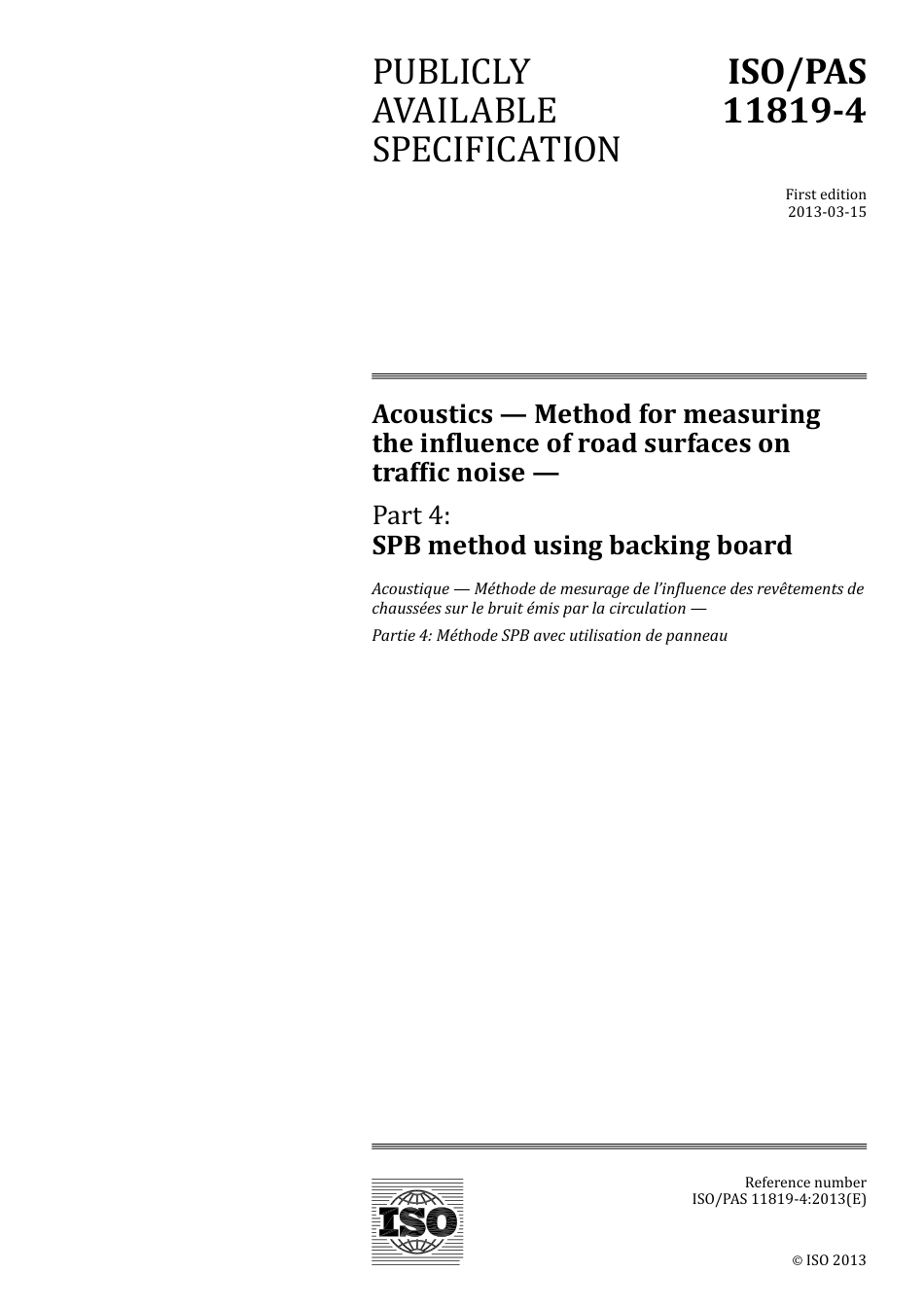 PUBLICLY AVAILABLE SPECIFICATION

ISO/PAS 11819-4

First edition
2013-03-15

Acoustics — Method for measuring the influence of road surfaces on traffic noise —

Part 4:
SPB method using backing board

Acoustique — Méthode de mesurage de l'influence des revêtements de chaussées sur le bruit émis par la circulation —

Partie 4: Méthode SPB avec utilisation de panneau

ISO

Reference number
ISO/PAS 11819-4:2013(E)

© ISO 2013